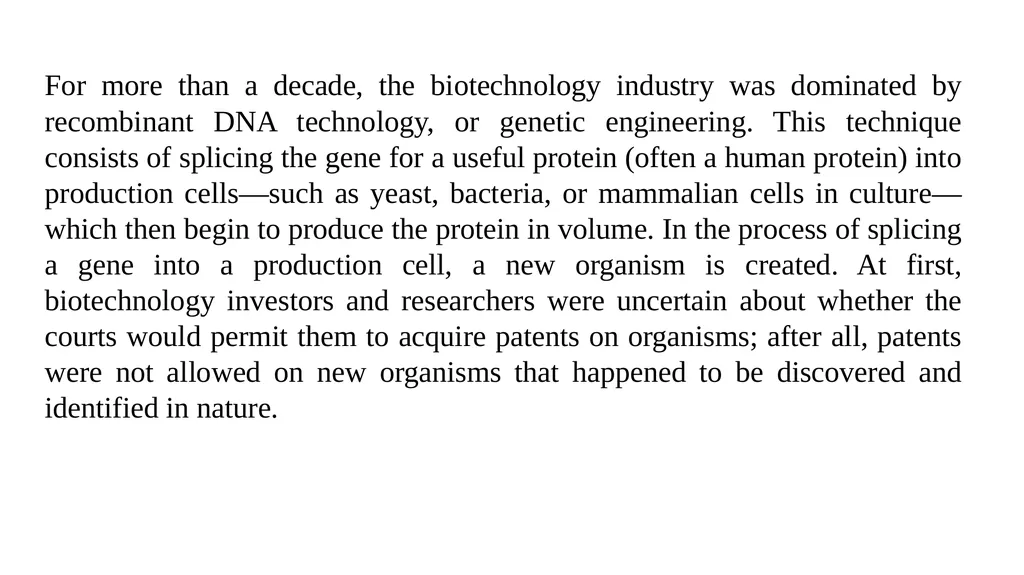 For more than a decade, the biotechnology industry was dominated by recombinant DNA technology, or genetic engineering. This technique consists of splicing the gene for a useful protein (often a human protein) into production cells—such as yeast, bacteria, or mammalian cells in culture—which then begin to produce the protein in volume. In the process of splicing a gene into a production cell, a new organism is created. At first, biotechnology investors and researchers were uncertain about whether the courts would permit them to acquire patents on organisms; after all, patents were not allowed on new organisms that happened to be discovered and identified in nature.